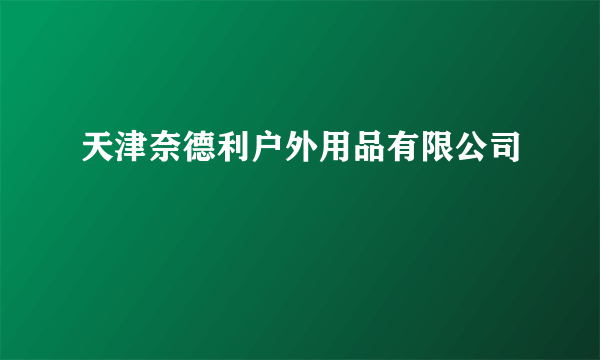 天津奈德利户外用品有限公司